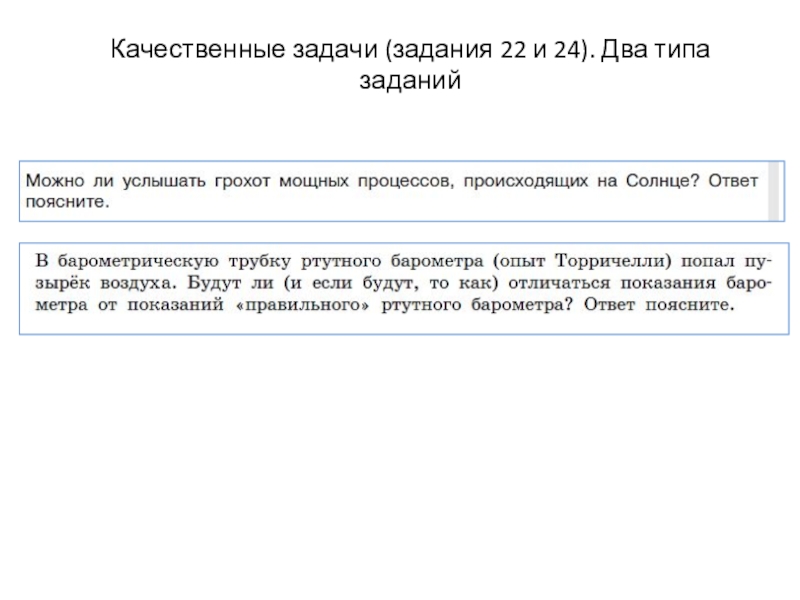 Качественные задачи (задания 22 и 24). Два типа заданий

Можно ли услышать грохот мощных процессов, происходящих на Солнце? Ответ поясните.

В барометрическую трубку ртутного барометра (опыт Торричелли) попал пузырёк воздуха. Будут ли (и если будут, то как) отличаться показания барометра от показаний «правильного» ртутного барометра? Ответ поясните.